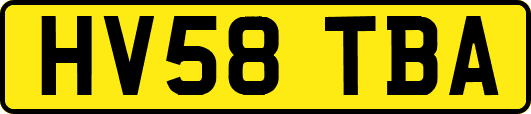 HV58 TBA